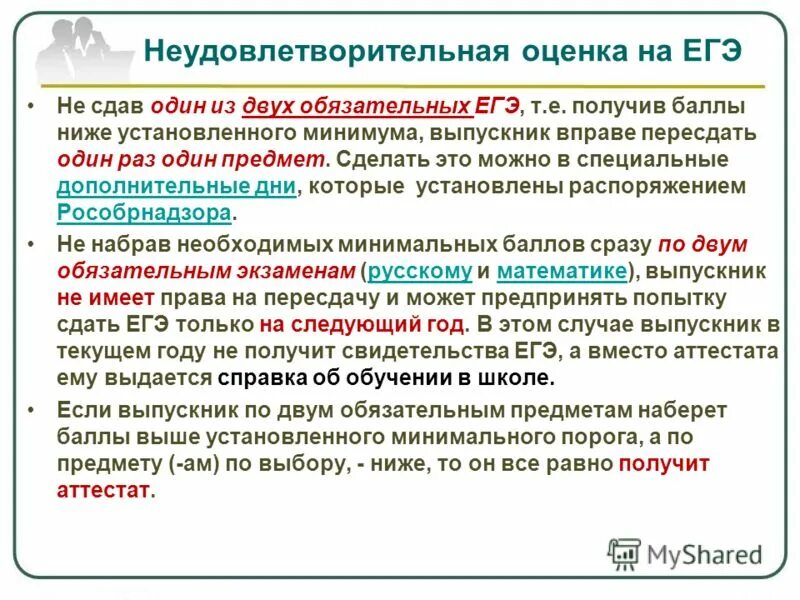 Неудовлетворительная оценка на ЕГЭ

• Не сдав один из двух обязательных ЕГЭ, т.е. получив баллы ниже установленного минимума, выпускник вправе пересдать один раз один предмет. Сделать это можно в специальные дополнительные дни, которые установлены распоряжением Рособрнадзора.

• Не набрав необходимых минимальных баллов сразу по двум обязательным экзаменам (русскому и математике), выпускник не имеет права на пересдачу и может предпринять попытку сдать ЕГЭ только на следующий год. В этом случае выпускник в текущем году не получит свидетельства ЕГЭ, а вместо аттестата ему выдается справка об обучении в школе.

• Если выпускник по двум обязательным предметам наберет баллы выше установленного минимального порога, а по предмету (-ам) по выбору, - ниже, то он все равно получит аттестат.

MyShared